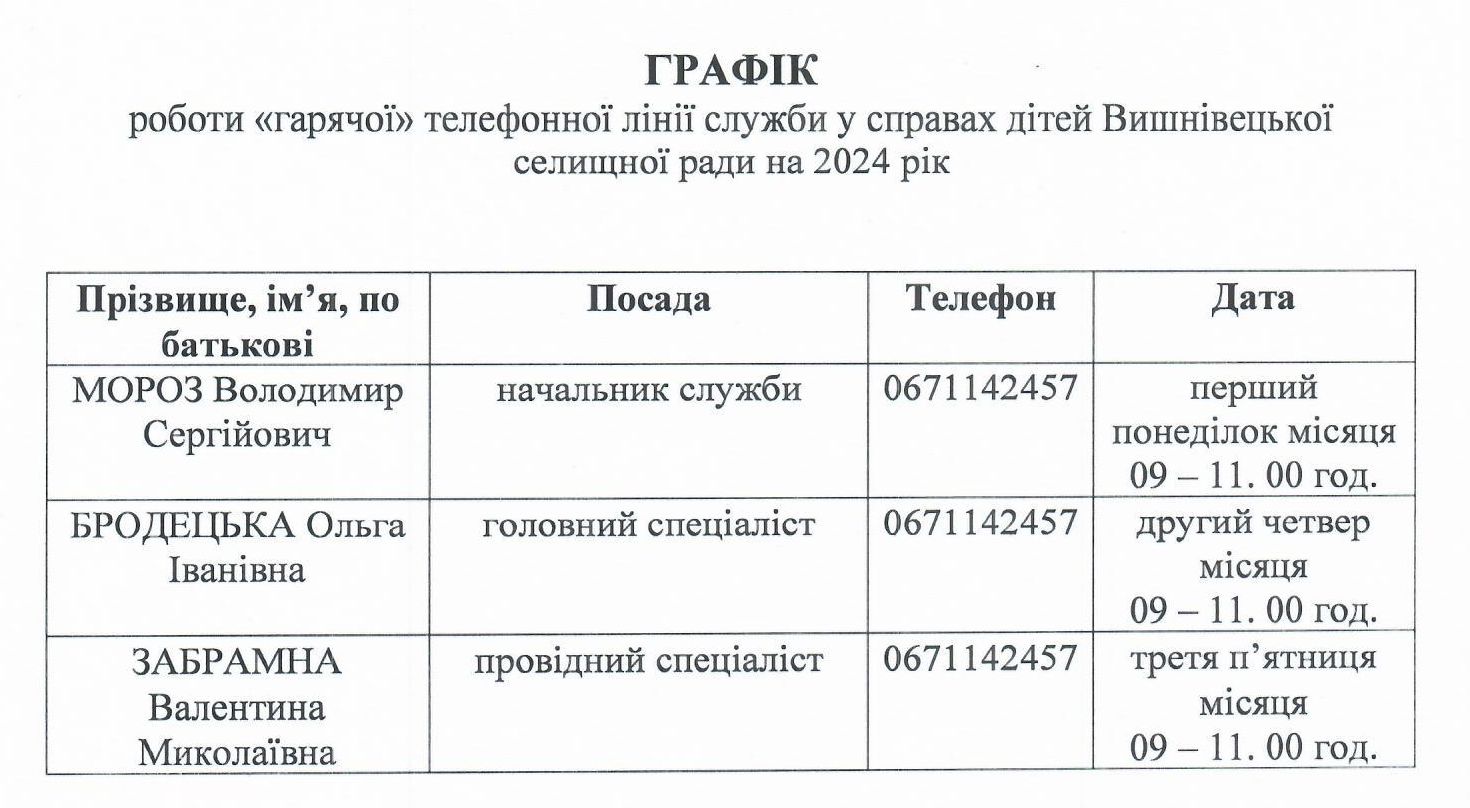 ГРАФІК
роботи «гарячої» телефонної лінії служби у справах дітей Вишнівецької селищної ради на 2024 рік

| Прізвище, ім'я, по батькові | Посада | Телефон | Дата |
|---|---|---|---|
| МОРОЗ Володимир Сергійович | начальник служби | 0671142457 | перший понеділок місяця 09 – 11. 00 год. |
| БРОДЕЦЬКА Ольга Іванівна | головний спеціаліст | 0671142457 | другий четвер місяця 09 – 11. 00 год. |
| ЗАБРАМНА Валентина Миколаївна | провідний спеціаліст | 0671142457 | третя п'ятниця місяця 09 – 11. 00 год. |